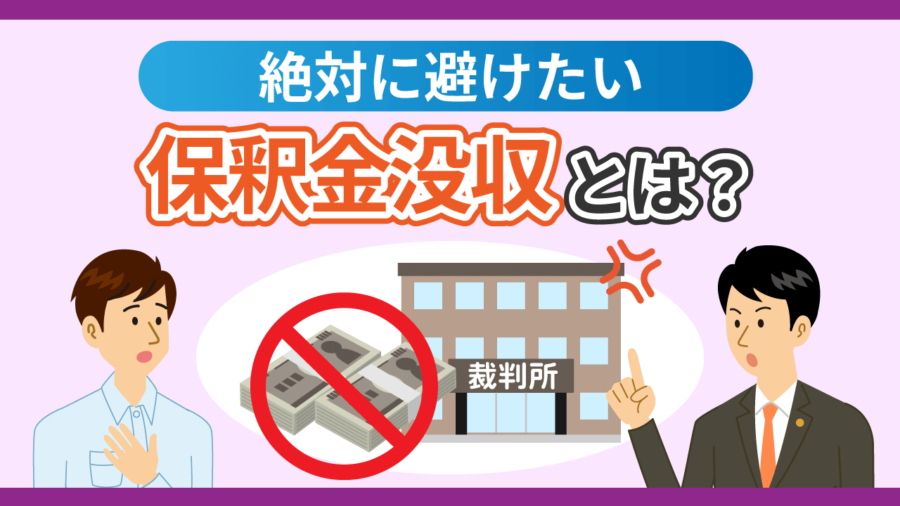 絶対に避けたい

保釈金没収とは？

裁判所